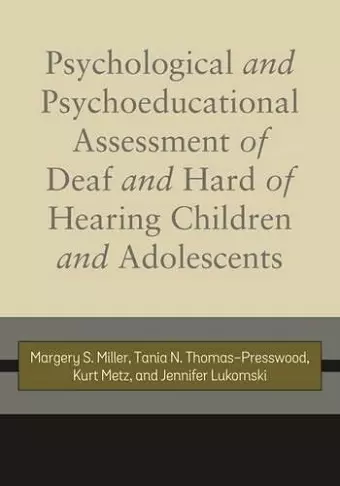 Psychological and Psychoeducational Assessment of Deaf and Hard of Hearing Children and Adolescents

Margery S. Miller, Tania N. Thomas-Presswood, Kurt Metz, and Jennifer Lukomski